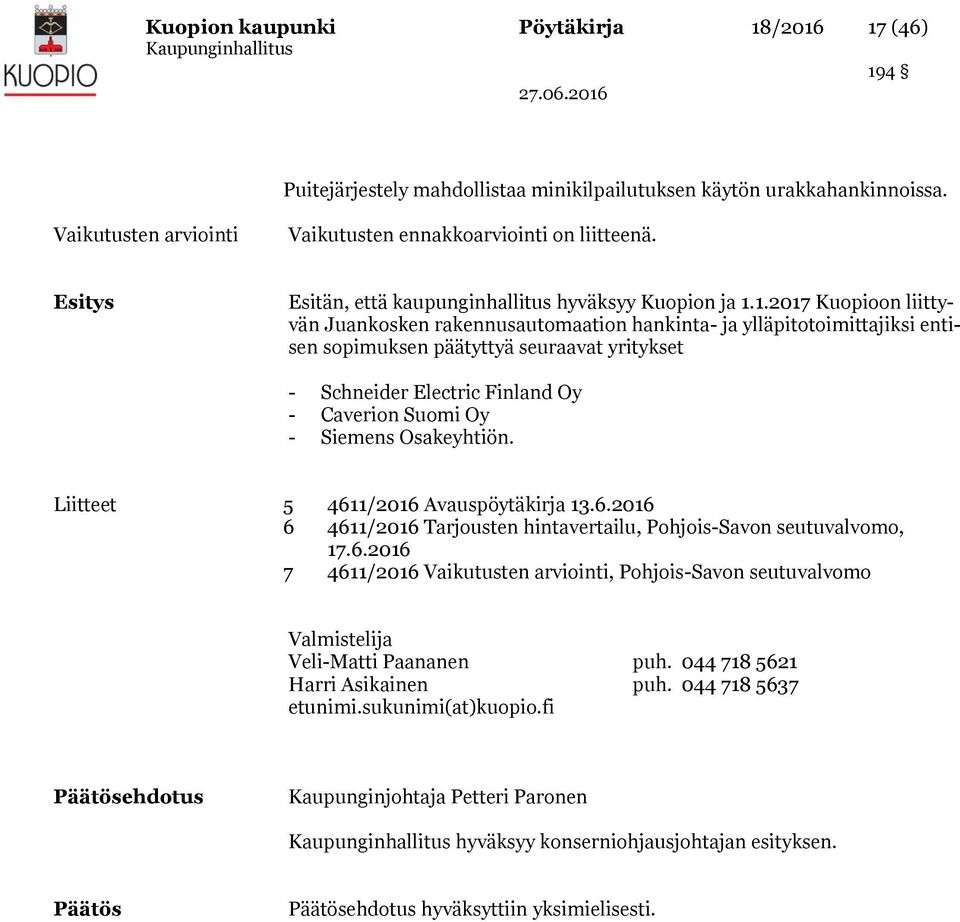 KUOPIO

Kuopion kaupunki
Kaupunginhallitus

Pöytäkirja 18/2016 17 (46)

194 §

27.06.2016

Puitejärjestely mahdollistaa minikilpailutuksen käytön urakkahankinnoissa.

Vaikutusten arviointi

Vaikutusten ennakkoarviointi on liitteenä.

Esitys

Esitän, että kaupunginhallitus hyväksyy Kuopion ja 1.1.2017 Kuopioon liittyvän Juankosken rakennusautomaation hankinta- ja ylläpitotoimittajiksi entisen sopimuksen päätyttyä seuraavat yritykset

- Schneider Electric Finland Oy
- Caverion Suomi Oy
- Siemens Osakeyhtiön.

Liitteet

5 4611/2016 Avauspöytäkirja 13.6.2016
6 4611/2016 Tarjousten hintavertailu, Pohjois-Savon seutuvalvomo, 17.6.2016
7 4611/2016 Vaikutusten arviointi, Pohjois-Savon seutuvalvomo

Valmistelija
Veli-Matti Paananen puh. 044 718 5621
Harri Asikainen puh. 044 718 5637
etunimi.sukunimi(at)kuopio.fi

Päätösehdotus

Kaupunginjohtaja Petteri Paronen

Kaupunginhallitus hyväksyy konserniohjausjohtajan esityksen.

Päätös

Päätösehdotus hyväksyttiin yksimielisesti.